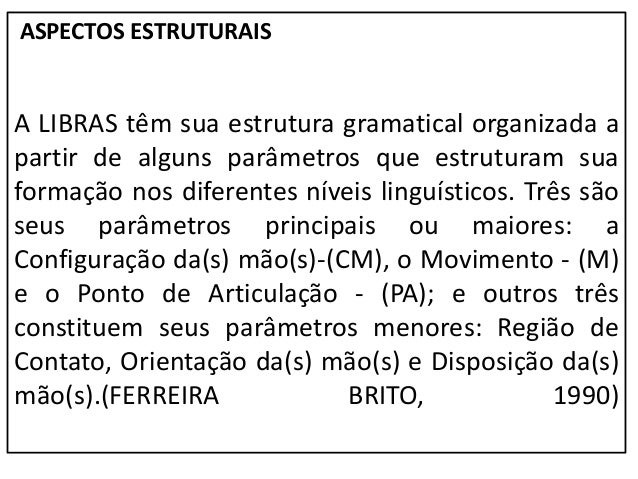 ASPECTOS ESTRUTURAIS

A LIBRAS têm sua estrutura gramatical organizada a partir de alguns parâmetros que estruturam sua formação nos diferentes níveis linguísticos. Três são seus parâmetros principais ou maiores: a Configuração da(s) mão(s)-(CM), o Movimento - (M) e o Ponto de Articulação - (PA); e outros três constituem seus parâmetros menores: Região de Contato, Orientação da(s) mão(s) e Disposição da(s) mão(s).(FERREIRA BRITO, 1990)